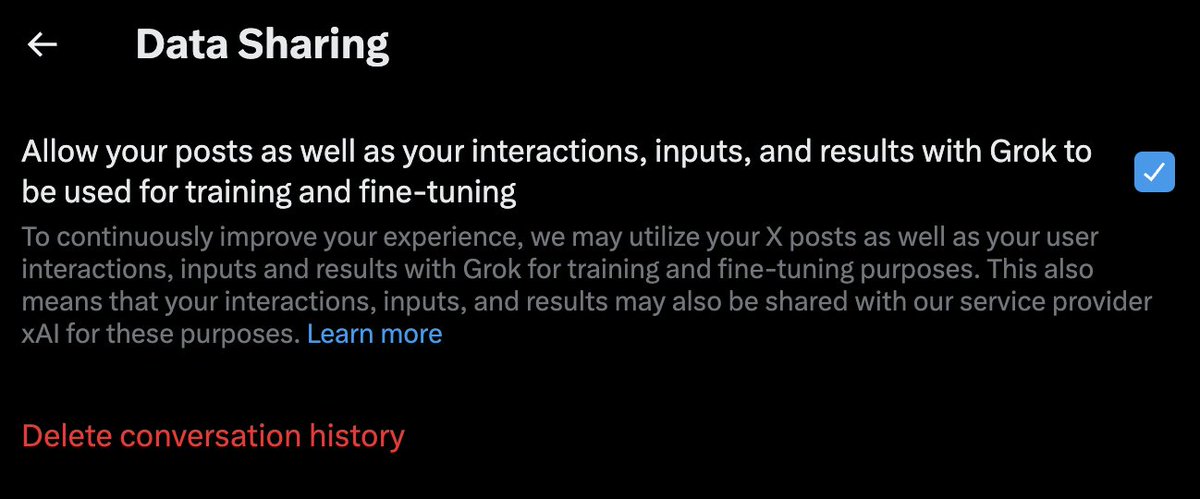 Data Sharing

Allow your posts as well as your interactions, inputs, and results with Grok to be used for training and fine-tuning

To continuously improve your experience, we may utilize your X posts as well as your user interactions, inputs and results with Grok for training and fine-tuning purposes. This also means that your interactions, inputs, and results may also be shared with our service provider xAI for these purposes. Learn more

Delete conversation history